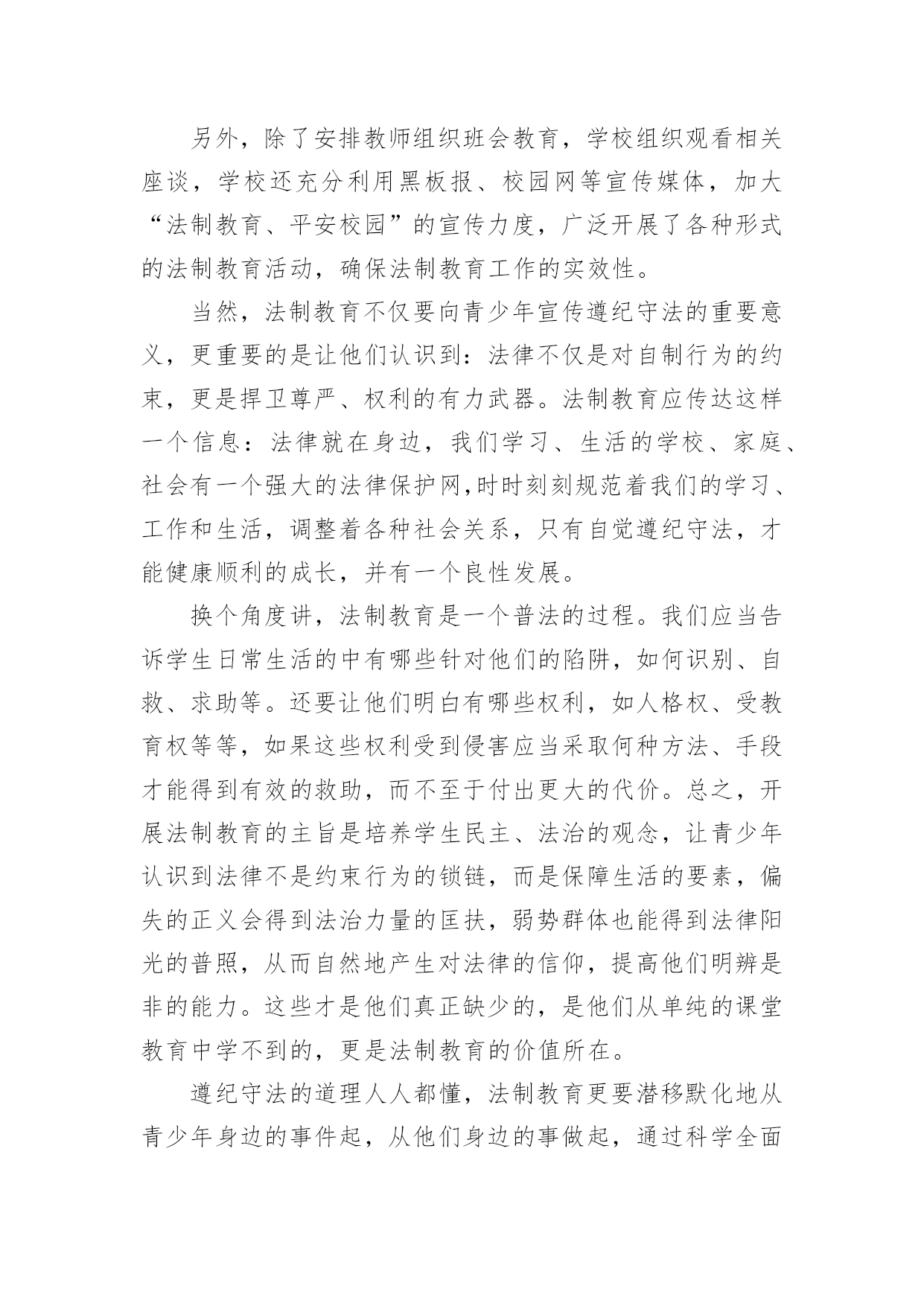 另外，除了安排教师组织班会教育，学校组织观看相关座谈，学校还充分利用黑板报、校园网等宣传媒体，加大“法制教育、平安校园”的宣传力度，广泛开展了各种形式的法制教育活动，确保法制教育工作的实效性。

当然，法制教育不仅要向青少年宣传遵纪守法的重要意义，更重要的是让他们认识到：法律不仅是对自制行为的约束，更是捍卫尊严、权利的有力武器。法制教育应传达这样一个信息：法律就在身边，我们学习、生活的学校、家庭、社会有一个强大的法律保护网,时时刻刻规范着我们的学习、工作和生活，调整着各种社会关系，只有自觉遵纪守法，才能健康顺利的成长，并有一个良性发展。

换个角度讲，法制教育是一个普法的过程。我们应当告诉学生日常生活的中有哪些针对他们的陷阱，如何识别、自救、求助等。还要让他们明白有哪些权利，如人格权、受教育权等等，如果这些权利受到侵害应当采取何种方法、手段才能得到有效的救助，而不至于付出更大的代价。总之，开展法制教育的主旨是培养学生民主、法治的观念，让青少年认识到法律不是约束行为的锁链，而是保障生活的要素，偏失的正义会得到法治力量的匡扶，弱势群体也能得到法律阳光的普照，从而自然地产生对法律的信仰，提高他们明辨是非的能力。这些才是他们真正缺少的，是他们从单纯的课堂教育中学不到的，更是法制教育的价值所在。

遵纪守法的道理人人都懂，法制教育更要潜移默化地从青少年身边的事件起，从他们身边的事做起，通过科学全面